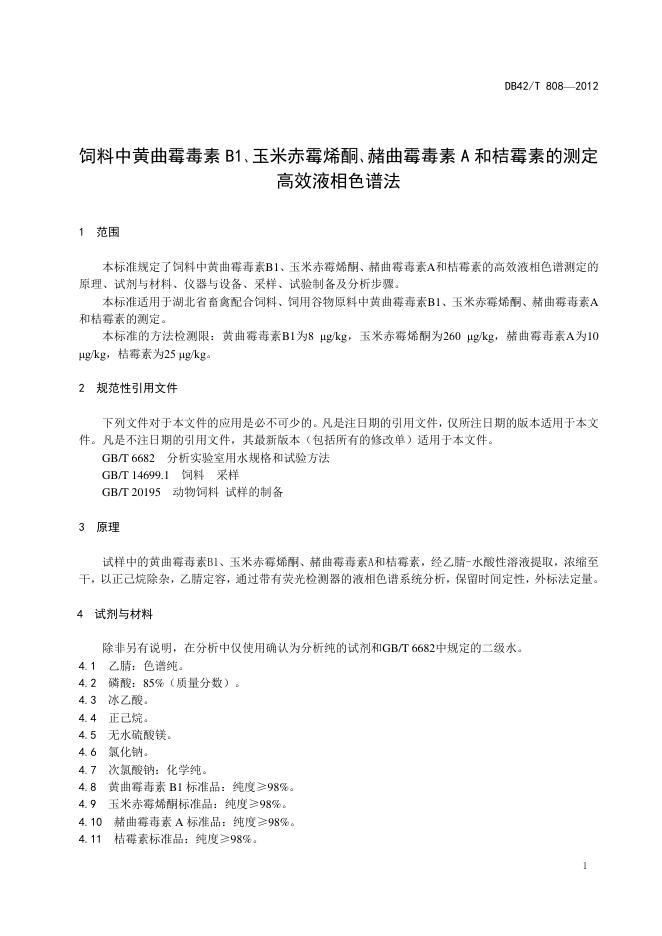 DB42/T 808—2012

饲料中黄曲霉毒素 B1、玉米赤霉烯酮、赭曲霉毒素 A 和桔霉素的测定
高效液相色谱法

1 范围

本标准规定了饲料中黄曲霉毒素B1、玉米赤霉烯酮、赭曲霉毒素A和桔霉素的高效液相色谱测定的原理、试剂与材料、仪器与设备、采样、试验制备及分析步骤。

本标准适用于湖北省畜禽配合饲料、饲用谷物原料中黄曲霉毒素B1、玉米赤霉烯酮、赭曲霉毒素A和桔霉素的测定。

本标准的方法检测限：黄曲霉毒素B1为8 μg/kg，玉米赤霉烯酮为260 μg/kg，赭曲霉毒素A为10 μg/kg，桔霉素为25 μg/kg。

2 规范性引用文件

下列文件对于本文件的应用是必不可少的。凡是注日期的引用文件，仅所注日期的版本适用于本文件。凡是不注日期的引用文件，其最新版本（包括所有的修改单）适用于本文件。

GB/T 6682 分析实验室用水规格和试验方法

GB/T 14699.1 饲料 采样

GB/T 20195 动物饲料 试样的制备

3 原理

试样中的黄曲霉毒素B1、玉米赤霉烯酮、赭曲霉毒素A和桔霉素，经乙腈-水酸性溶液提取，浓缩至干，以正己烷除杂，乙腈定容，通过带有荧光检测器的液相色谱系统分析，保留时间定性，外标法定量。

4 试剂与材料

除非另有说明，在分析中仅使用确认为分析纯的试剂和GB/T 6682中规定的二级水。

4.1 乙腈：色谱纯。

4.2 磷酸：85%（质量分数）。

4.3 冰乙酸。

4.4 正己烷。

4.5 无水硫酸镁。

4.6 氯化钠。

4.7 次氯酸钠：化学纯。

4.8 黄曲霉毒素 B1 标准品：纯度≥98%。

4.9 玉米赤霉烯酮标准品：纯度≥98%。

4.10 赭曲霉毒素 A 标准品：纯度≥98%。

4.11 桔霉素标准品：纯度≥98%。

1